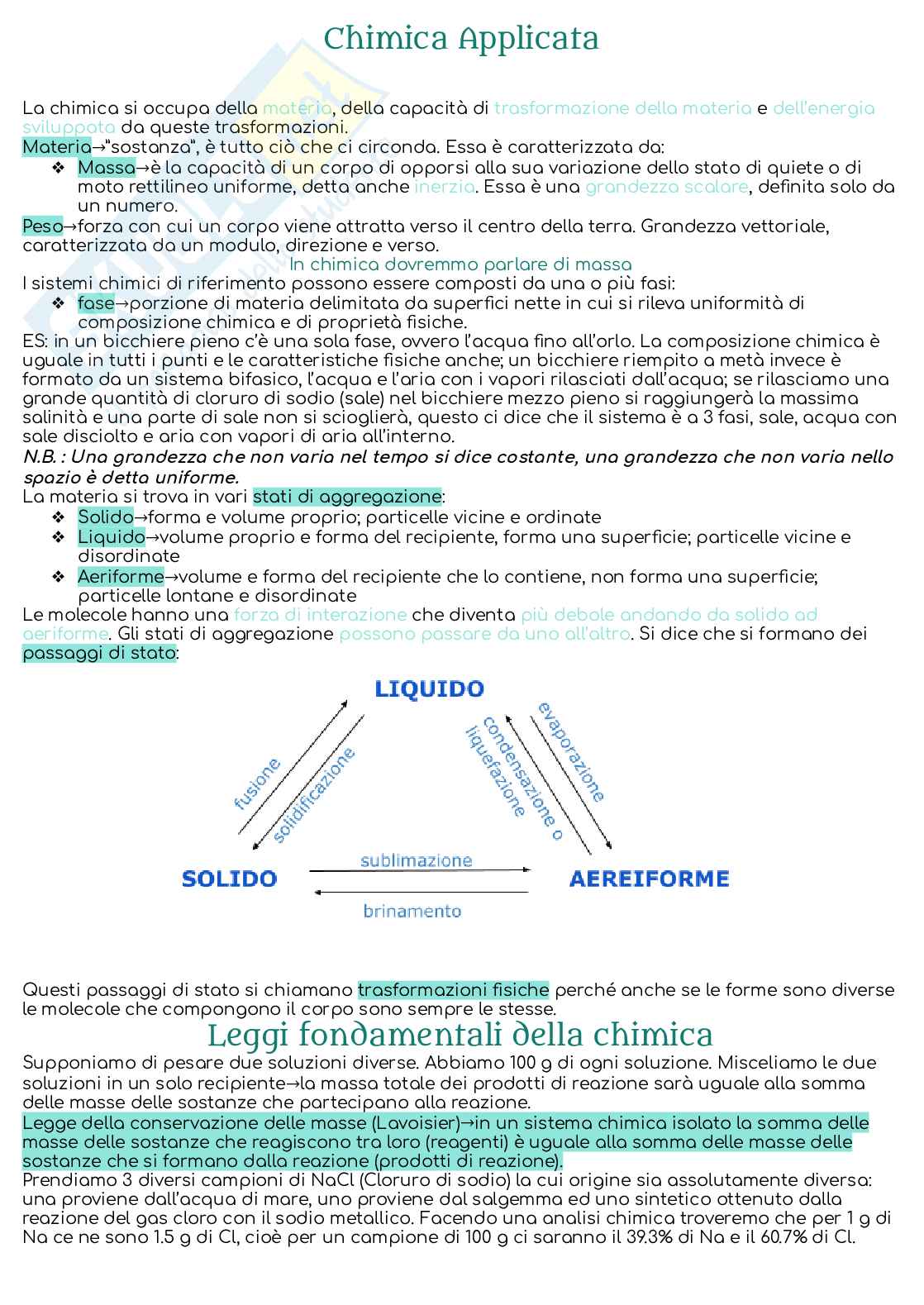 Chimica Applicata

La chimica si occupa della materia, della capacità di trasformazione della materia e dell'energia sviluppata da queste trasformazioni.
Materia→"sostanza", è tutto ciò che ci circonda. Essa è caratterizzata da:
❖ Massa→è la capacità di un corpo di opporsi alla sua variazione dello stato di quiete o di moto rettilineo uniforme, detta anche inerzia. Essa è una grandezza scalare, definita solo da un numero.
Peso→forza con cui un corpo viene attratta verso il centro della terra. Grandezza vettoriale, caratterizzata da un modulo, direzione e verso.
In chimica dovremmo parlare di massa
I sistemi chimici di riferimento possono essere composti da una o più fasi:
❖ fase→porzione di materia delimitata da superfici nette in cui si rileva uniformità di composizione chimica e di proprietà fisiche.
ES: in un bicchiere pieno c'è una sola fase, ovvero l'acqua fino all'orlo. La composizione chimica è uguale in tutti i punti e le caratteristiche fisiche anche; un bicchiere riempito a metà invece è formato da un sistema bifasico, l'acqua e l'aria con i vapori rilasciati dall'acqua; se rilasciamo una grande quantità di cloruro di sodio (sale) nel bicchiere mezzo pieno si raggiungerà la massima salinità e una parte di sale non si scioglierà, questo ci dice che il sistema è a 3 fasi, sale, acqua con sale disciolto e aria con vapori di aria all'interno.
N.B. : Una grandezza che non varia nel tempo si dice costante, una grandezza che non varia nello spazio è detta uniforme.
La materia si trova in vari stati di aggregazione:
❖ Solido→forma e volume proprio; particelle vicine e ordinate
❖ Liquido→volume proprio e forma del recipiente, forma una superficie; particelle vicine e disordinate
❖ Aeriforme→volume e forma del recipiente che lo contiene, non forma una superficie; particelle lontane e disordinate
Le molecole hanno una forza di interazione che diventa più debole andando da solido ad aeriforme. Gli stati di aggregazione possono passare da uno all'altro. Si dice che si formano dei passaggi di stato:

LIQUIDO
fusione
solidificazione
condensazione o liquefazione
evaporazione
SOLIDO
sublimazione
brinamento
AEREIFORME

Questi passaggi di stato si chiamano trasformazioni fisiche perché anche se le forme sono diverse le molecole che compongono il corpo sono sempre le stesse.

Leggi fondamentali della chimica
Supponiamo di pesare due soluzioni diverse. Abbiamo 100 g di ogni soluzione. Misceliamo le due soluzioni in un solo recipiente→la massa totale dei prodotti di reazione sarà uguale alla somma delle masse delle sostanze che partecipano alla reazione.
Legge della conservazione delle masse (Lavoisier)→in un sistema chimica isolato la somma delle masse delle sostanze che reagiscono tra loro (reagenti) è uguale alla somma delle masse delle sostanze che si formano dalla reazione (prodotti di reazione).
Prendiamo 3 diversi campioni di NaCl (Cloruro di sodio) la cui origine sia assolutamente diversa: una proviene dall'acqua di mare, uno proviene dal salgemma ed uno sintetico ottenuto dalla reazione del gas cloro con il sodio metallico. Facendo una analisi chimica troveremo che per 1 g di Na ce ne sono 1.5 g di Cl, cioè per un campione di 100 g ci saranno il 39.3% di Na e il 60.7% di Cl.